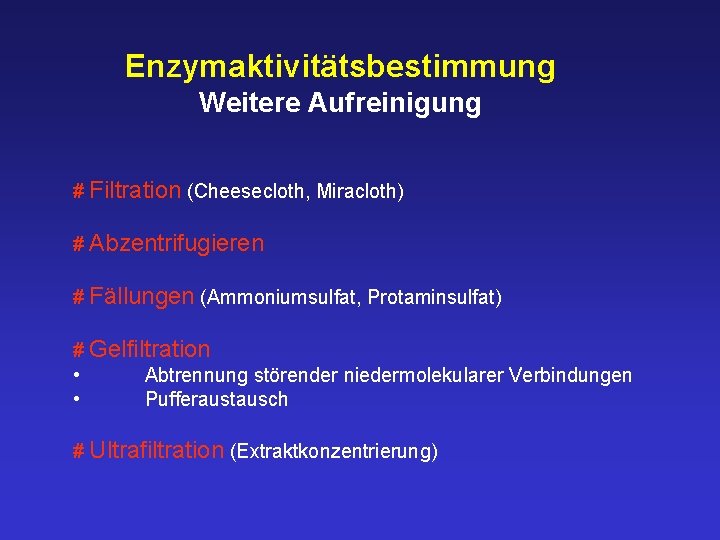 Enzymaktivitätsbestimmung
Weitere Aufreinigung

# Filtration (Cheesecloth, Miracloth)

# Abzentrifugieren

# Fällungen (Ammoniumsulfat, Protaminsulfat)

# Gelfiltration
• Abtrennung störender niedermolekularer Verbindungen
• Pufferaustausch

# Ultrafiltration (Extraktkonzentrierung)